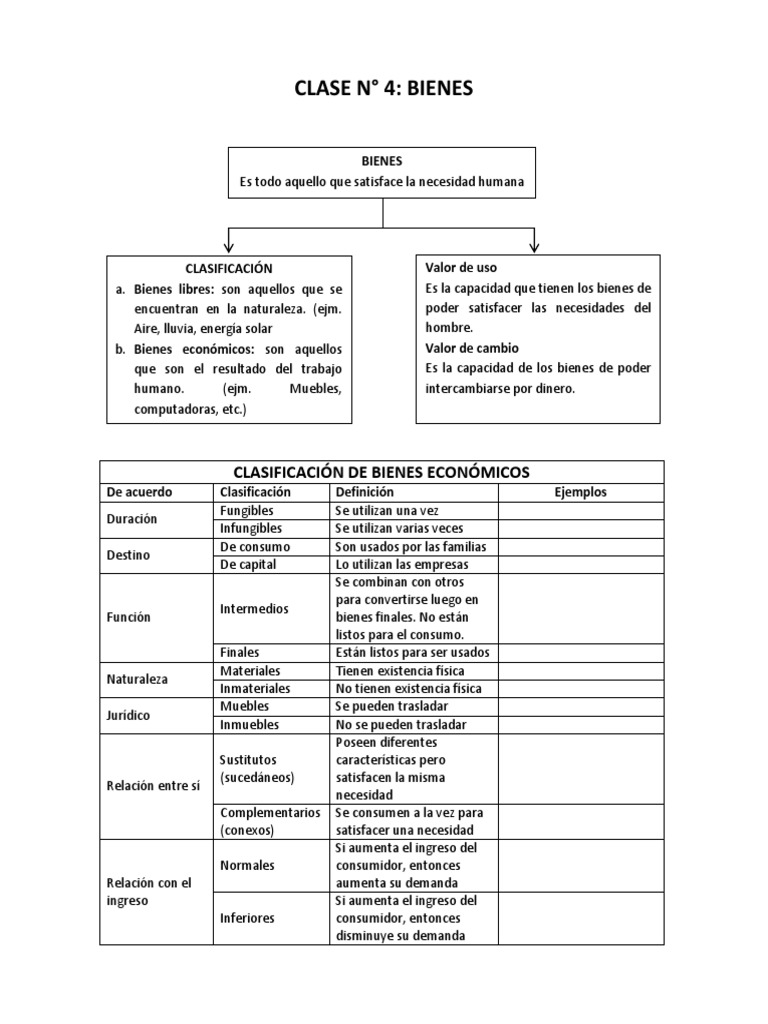 CLASE N° 4: BIENES

BIENES
Es todo aquello que satisface la necesidad humana

CLASIFICACIÓN
a. Bienes libres: son aquellos que se encuentran en la naturaleza. (ejm. Aire, lluvia, energía solar
b. Bienes económicos: son aquellos que son el resultado del trabajo humano. (ejm. Muebles, computadoras, etc.)

Valor de uso
Es la capacidad que tienen los bienes de poder satisfacer las necesidades del hombre.
Valor de cambio
Es la capacidad de los bienes de poder intercambiarse por dinero.

CLASIFICACIÓN DE BIENES ECONÓMICOS

| De acuerdo | Clasificación | Definición | Ejemplos |
|---|---|---|---|
| Duración | Fungibles | Se utilizan una vez | |
| | Infungibles | Se utilizan varias veces | |
| Destino | De consumo | Son usados por las familias | |
| | De capital | Lo utilizan las empresas | |
| Función | Intermedios | Se combinan con otros para convertirse luego en bienes finales. No están listos para el consumo. | |
| | Finales | Están listos para ser usados | |
| Naturaleza | Materiales | Tienen existencia física | |
| | Inmateriales | No tienen existencia física | |
| Jurídico | Muebles | Se pueden trasladar | |
| | Inmuebles | No se pueden trasladar | |
| Relación entre sí | Sustitutos (sucedáneos) | Poseen diferentes características pero satisfacen la misma necesidad | |
| | Complementarios (conexos) | Se consumen a la vez para satisfacer una necesidad | |
| Relación con el ingreso | Normales | Si aumenta el ingreso del consumidor, entonces aumenta su demanda | |
| | Inferiores | Si aumenta el ingreso del consumidor, entonces disminuye su demanda | |